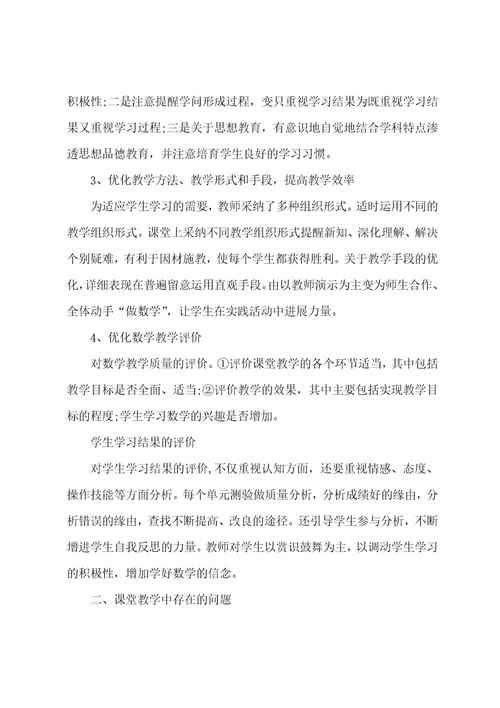 积极性;二是注意提醒学问形成过程，变只重视学习结果为既重视学习结果又重视学习过程;三是关于思想教育，有意识地自觉地结合学科特点渗透思想品德教育，并注意培育学生良好的学习习惯。

3、优化教学方法、教学形式和手段，提高教学效率

为适应学生学习的需要，教师采纳了多种组织形式。适时运用不同的教学组织形式。课堂上采纳不同教学组织形式提醒新知、深化理解、解决个别疑难，有利于因材施教，使每个学生都获得胜利。关于教学手段的优化，详细表现在普遍留意运用直观手段。由以教师演示为主变为师生合作、全体动手“做数学”，让学生在实践活动中进展力量。

4、优化数学教学评价

对数学教学质量的评价。①评价课堂教学的各个环节适当，其中包括教学目标是否全面、适当;②评价教学的效果，其中主要包括实现教学目标的程度;学生学习数学的兴趣是否增加。

学生学习结果的评价

对学生学习结果的评价,不仅重视认知方面，还要重视情感、态度、操作技能等方面分析。每个单元测验做质量分析，分析成绩好的缘由，分析错误的缘由，查找不断提高、改良的途径。还引导学生参与分析，不断增进学生自我反思的力量。教师对学生以赏识鼓舞为主，以调动学生学习的积极性，增加学好数学的信念。

二、课堂教学中存在的问题